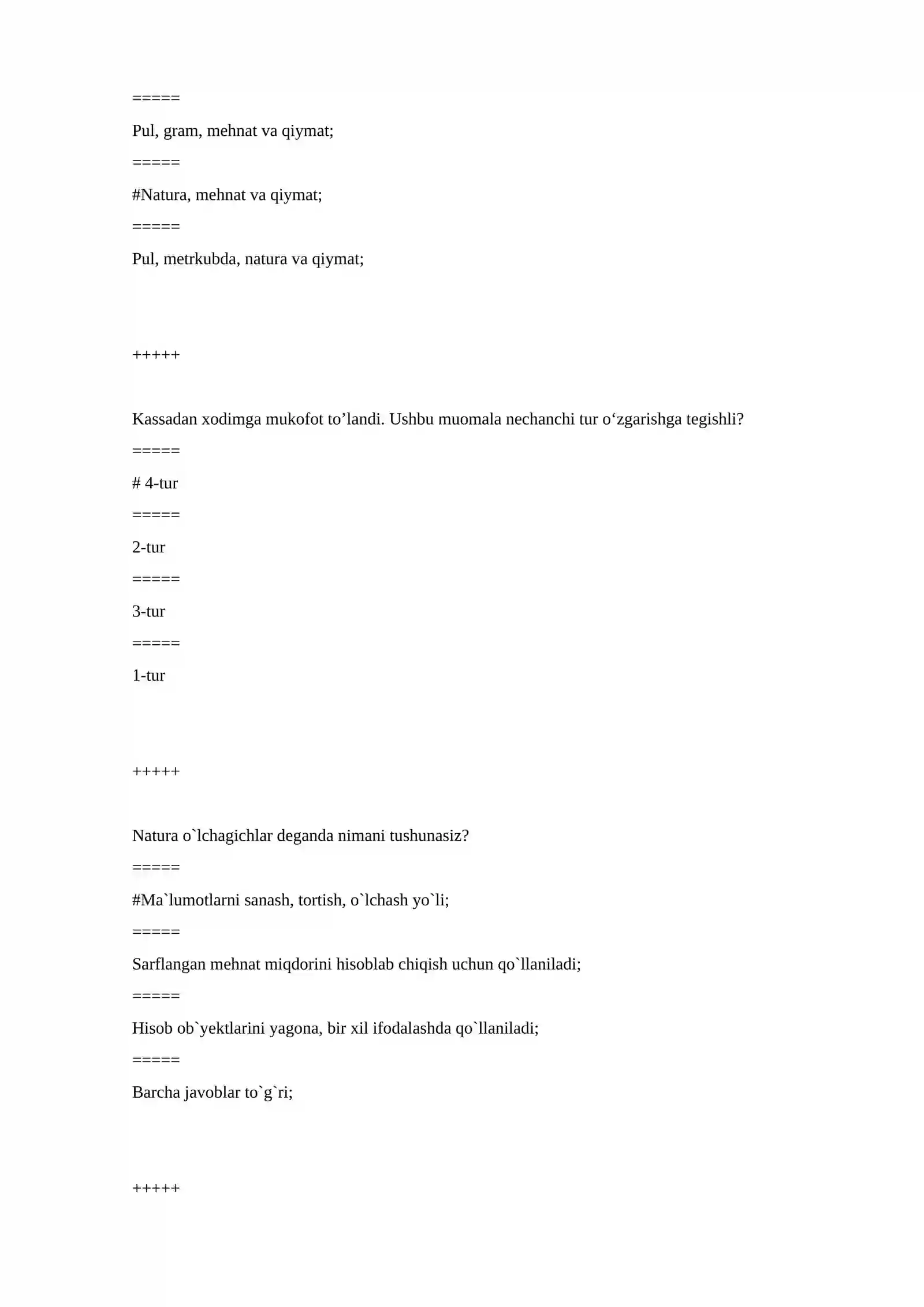 =====

Pul, gram, mehnat va qiymat;

=====

#Natura, mehnat va qiymat;

=====

Pul, metrkubda, natura va qiymat;

+++++

Kassadan xodimga mukofot to'landi. Ushbu muomala nechanchi tur o'zgarishga tegishli?

=====

# 4-tur

=====

2-tur

=====

3-tur

=====

1-tur

+++++

Natura o`lchagichlar deganda nimani tushunasiz?

=====

#Ma`lumotlarni sanash, tortish, o`lchash yo`li;

=====

Sarflangan mehnat miqdorini hisoblab chiqish uchun qo`llaniladi;

=====

Hisob ob`yektlarini yagona, bir xil ifodalashda qo`llaniladi;

=====

Barcha javoblar to`g`ri;

+++++